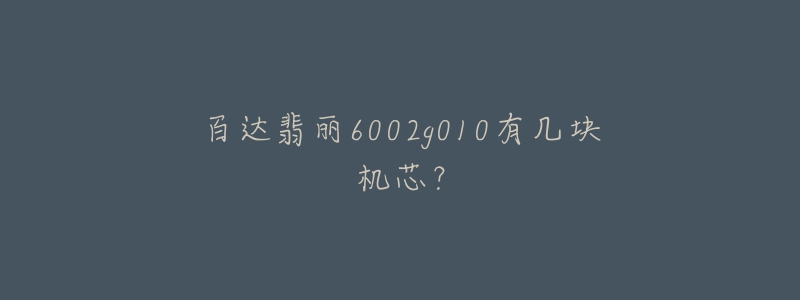 百达翡丽6002g010有几块机芯？